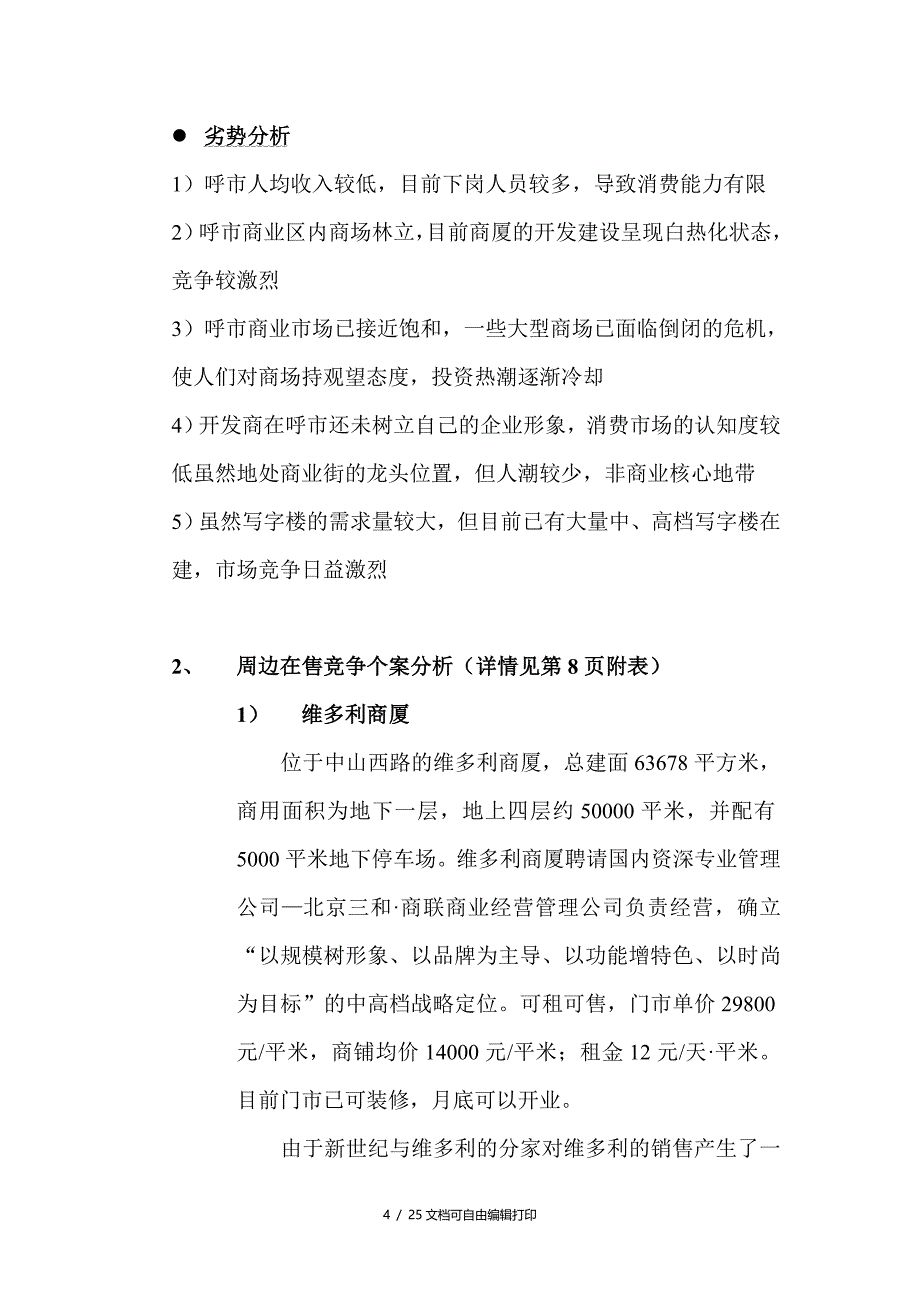 ● 劣势分析

1）呼市人均收入较低，目前下岗人员较多，导致消费能力有限

2）呼市商业区内商场林立，目前商厦的开发建设呈现白热化状态，竞争较激烈

3）呼市商业市场已接近饱和，一些大型商场已面临倒闭的危机，使人们对商场持观望态度，投资热潮逐渐冷却

4）开发商在呼市还未树立自己的企业形象，消费市场的认知度较低虽然地处商业街的龙头位置，但人潮较少，非商业核心地带

5）虽然写字楼的需求量较大，但目前已有大量中、高档写字楼在建，市场竞争日益激烈

2、 周边在售竞争个案分析（详情见第 8 页附表）

1） 维多利商厦

位于中山西路的维多利商厦，总建面 63678 平方米，商用面积为地下一层，地上四层约 50000 平米，并配有 5000 平米地下停车场。维多利商厦聘请国内资深专业管理公司—北京三和·商联商业经营管理公司负责经营，确立“以规模树形象、以品牌为主导、以功能增特色、以时尚为目标”的中高档战略定位。可租可售，门市单价 29800 元/平米，商铺均价 14000 元/平米；租金 12 元/天·平米。目前门市已可装修，月底可以开业。

由于新世纪与维多利的分家对维多利的销售产生了一

4 / 25 文档可自由编辑打印